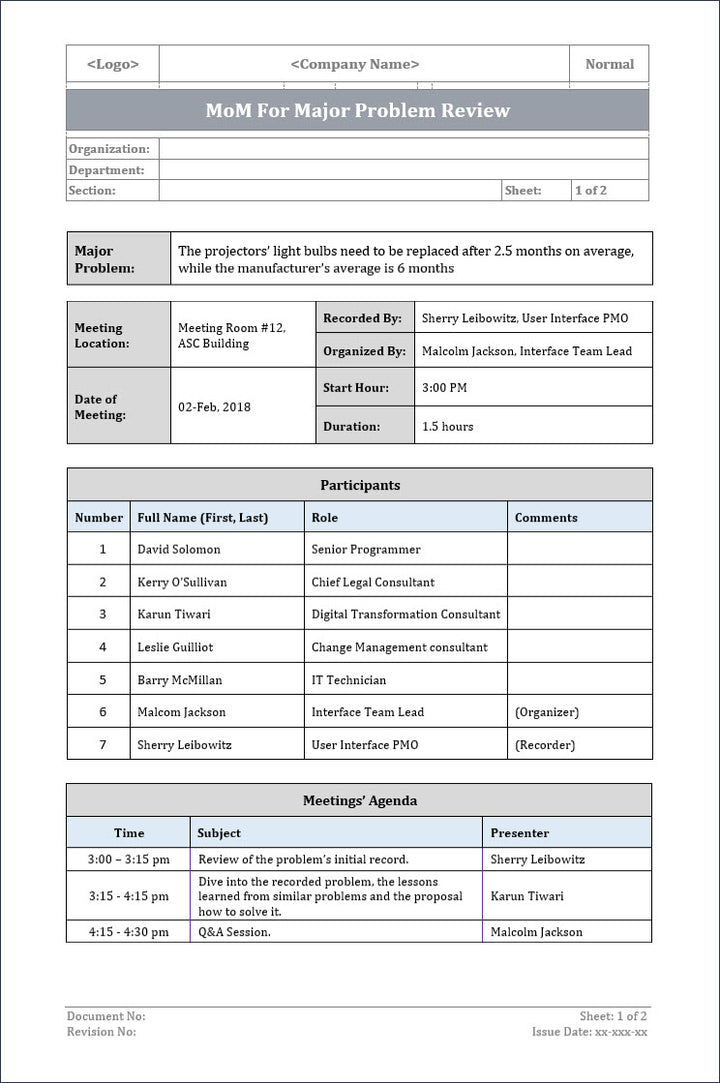 | <Logo> | <Company Name> | Normal |
|---|---|---|

MoM For Major Problem Review

| Organization: | | | |
|---|---|---|---|
| Department: | | | |
| Section: | | Sheet: | 1 of 2 |

| Major Problem: | The projectors' light bulbs need to be replaced after 2.5 months on average, while the manufacturer's average is 6 months |
|---|---|

| Meeting Location: | Meeting Room #12, ASC Building | Recorded By: | Sherry Leibowitz, User Interface PMO |
|---|---|---|---|
| | | Organized By: | Malcolm Jackson, Interface Team Lead |
| Date of Meeting: | 02-Feb, 2018 | Start Hour: | 3:00 PM |
| | | Duration: | 1.5 hours |

Participants

| Number | Full Name (First, Last) | Role | Comments |
|---|---|---|---|
| 1 | David Solomon | Senior Programmer | |
| 2 | Kerry O'Sullivan | Chief Legal Consultant | |
| 3 | Karun Tiwari | Digital Transformation Consultant | |
| 4 | Leslie Guilliot | Change Management consultant | |
| 5 | Barry McMillan | IT Technician | |
| 6 | Malcom Jackson | Interface Team Lead | (Organizer) |
| 7 | Sherry Leibowitz | User Interface PMO | (Recorder) |

Meetings' Agenda

| Time | Subject | Presenter |
|---|---|---|
| 3:00 – 3:15 pm | Review of the problem's initial record. | Sherry Leibowitz |
| 3:15 - 4:15 pm | Dive into the recorded problem, the lessons learned from similar problems and the proposal how to solve it. | Karun Tiwari |
| 4:15 - 4:30 pm | Q&A Session. | Malcolm Jackson |

Document No:
Revision No:
Sheet: 1 of 2
Issue Date: xx-xxx-xx